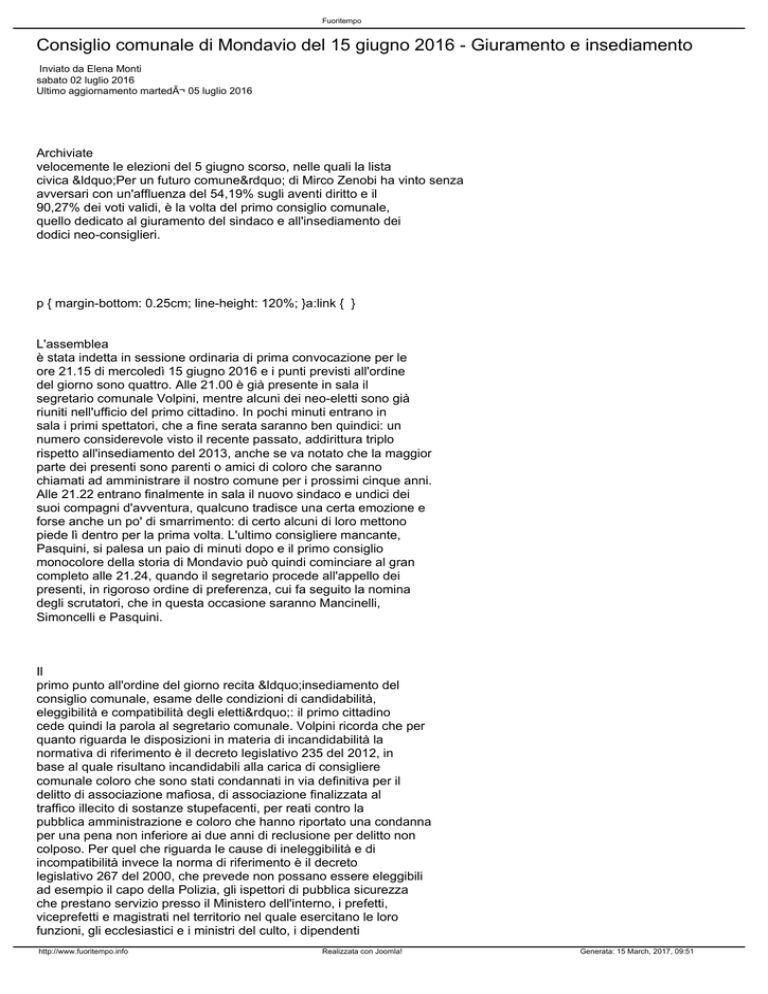 Fuoritempo

Consiglio comunale di Mondavio del 15 giugno 2016 - Giuramento e insediamento

Inviato da Elena Monti
sabato 02 luglio 2016
Ultimo aggiornamento martedÃ¬ 05 luglio 2016

Archiviate
velocemente le elezioni del 5 giugno scorso, nelle quali la lista civica &ldquo;Per un futuro comune&rdquo; di Mirco Zenobi ha vinto senza avversari con un'affluenza del 54,19% sugli aventi diritto e il 90,27% dei voti validi, è la volta del primo consiglio comunale, quello dedicato al giuramento del sindaco e all'insediamento dei dodici neo-consiglieri.

p { margin-bottom: 0.25cm; line-height: 120%; }a:link { }

L'assemblea
è stata indetta in sessione ordinaria di prima convocazione per le ore 21.15 di mercoledì 15 giugno 2016 e i punti previsti all'ordine del giorno sono quattro. Alle 21.00 è già presente in sala il segretario comunale Volpini, mentre alcuni dei neo-eletti sono già riuniti nell'ufficio del primo cittadino. In pochi minuti entrano in sala i primi spettatori, che a fine serata saranno ben quindici: un numero considerevole visto il recente passato, addirittura triplo rispetto all'insediamento del 2013, anche se va notato che la maggior parte dei presenti sono parenti o amici di coloro che saranno chiamati ad amministrare il nostro comune per i prossimi cinque anni. Alle 21.22 entrano finalmente in sala il nuovo sindaco e undici dei suoi compagni d'avventura, qualcuno tradisce una certa emozione e forse anche un po' di smarrimento: di certo alcuni di loro mettono piede lì dentro per la prima volta. L'ultimo consigliere mancante, Pasquini, si palesa un paio di minuti dopo e il primo consiglio monocolore della storia di Mondavio può quindi cominciare al gran completo alle 21.24, quando il segretario procede all'appello dei presenti, in rigoroso ordine di preferenza, cui fa seguito la nomina degli scrutatori, che in questa occasione saranno Mancinelli, Simoncelli e Pasquini.

Il
primo punto all'ordine del giorno recita &ldquo;insediamento del consiglio comunale, esame delle condizioni di candidabilità, eleggibilità e compatibilità degli eletti&rdquo;: il primo cittadino cede quindi la parola al segretario comunale. Volpini ricorda che per quanto riguarda le disposizioni in materia di incandidabilità la normativa di riferimento è il decreto legislativo 235 del 2012, in base al quale risultano incandidabili alla carica di consigliere comunale coloro che sono stati condannati in via definitiva per il delitto di associazione mafiosa, di associazione finalizzata al traffico illecito di sostanze stupefacenti, per reati contro la pubblica amministrazione e coloro che hanno riportato una condanna per una pena non inferiore ai due anni di reclusione per delitto non colposo. Per quel che riguarda le cause di ineleggibilità e di incompatibilità invece la norma di riferimento è il decreto legislativo 267 del 2000, che prevede non possano essere eleggibili ad esempio il capo della Polizia, gli ispettori di pubblica sicurezza che prestano servizio presso il Ministero dell'interno, i prefetti, viceprefetti e magistrati nel territorio nel quale esercitano le loro funzioni, gli ecclesiastici e i ministri del culto, i dipendenti

http://www.fuoritempo.info Realizzata con Joomla! Generata: 15 March, 2017, 09:51